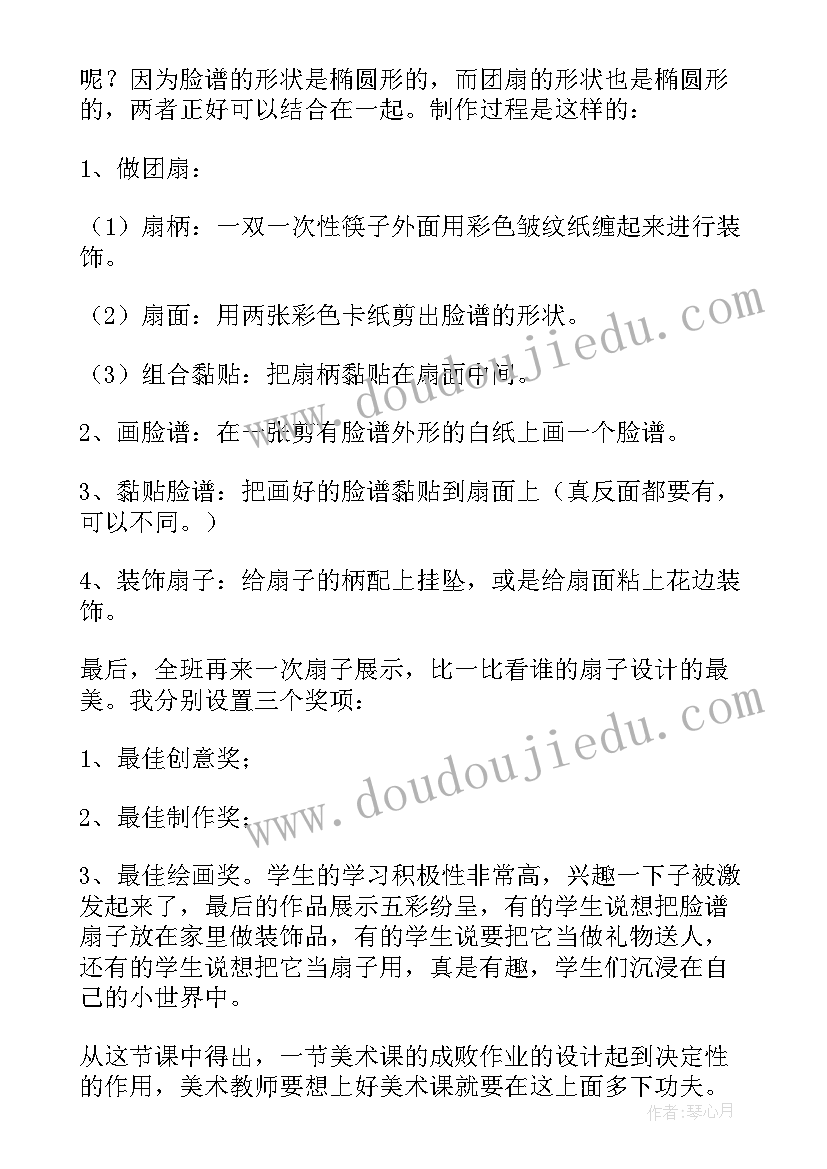 呢？因为脸谱的形状是椭圆形的，而团扇的形状也是椭圆形的，两者正好可以结合在一起。制作过程是这样的：

1、做团扇：

（1）扇柄：一双一次性筷子外面用彩色皱纹纸缠起来进行装饰。

（2）扇面：用两张彩色卡纸剪出脸谱的形状。

（3）组合黏贴：把扇柄黏贴在扇面中间。

2、画脸谱：在一张剪有脸谱外形的白纸上画一个脸谱。

3、黏贴脸谱：把画好的脸谱黏贴到扇面上（真反面都要有，可以不同。）

4、装饰扇子：给扇子的柄配上挂坠，或是给扇面粘上花边装饰。

最后，全班再来一次扇子展示，比一比看谁的扇子设计的最美。我分别设置三个奖项：

1、最佳创意奖；

2、最佳制作奖；

3、最佳绘画奖。学生的学习积极性非常高，兴趣一下子被激发起来了，最后的作品展示五彩纷呈，有的学生说想把脸谱扇子放在家里做装饰品，有的学生说要把它当做礼物送人，还有的学生说想把它当扇子用，真是有趣，学生们沉浸在自己的小世界中。

从这节课中得出，一节美术课的成败作业的设计起到决定性的作用，美术教师要想上好美术课就要在这上面多下功夫。

www.doudoujiedu.com

www.doudoujiedu.com

作者：琴心月